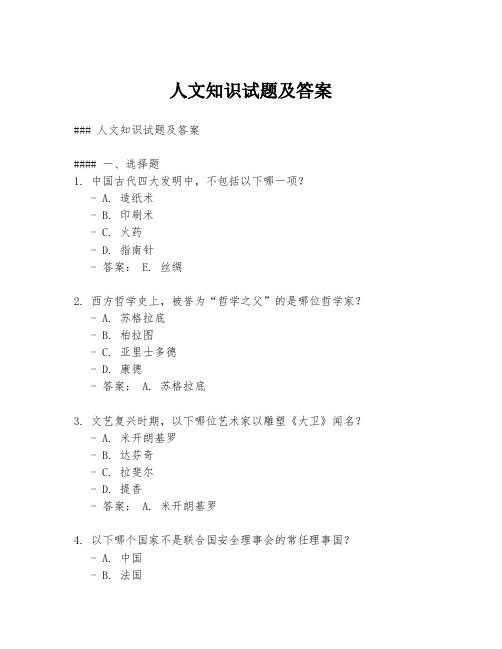 人文知识试题及答案

### 人文知识试题及答案

#### 一、选择题
1. 中国古代四大发明中，不包括以下哪一项？
- A. 造纸术
- B. 印刷术
- C. 火药
- D. 指南针
- 答案： E. 丝绸

2. 西方哲学史上，被誉为“哲学之父”的是哪位哲学家？
- A. 苏格拉底
- B. 柏拉图
- C. 亚里士多德
- D. 康德
- 答案： A. 苏格拉底

3. 文艺复兴时期，以下哪位艺术家以雕塑《大卫》闻名？
- A. 米开朗基罗
- B. 达芬奇
- C. 拉斐尔
- D. 提香
- 答案： A. 米开朗基罗

4. 以下哪个国家不是联合国安全理事会的常任理事国？
- A. 中国
- B. 法国